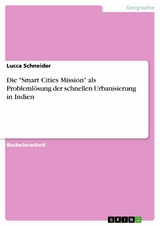 Geographie

Lucca Schneider

Die "Smart Cities Mission" als Problemlösung der schnellen Urbanisierung in Indien

Bachelorarbeit

GRIN